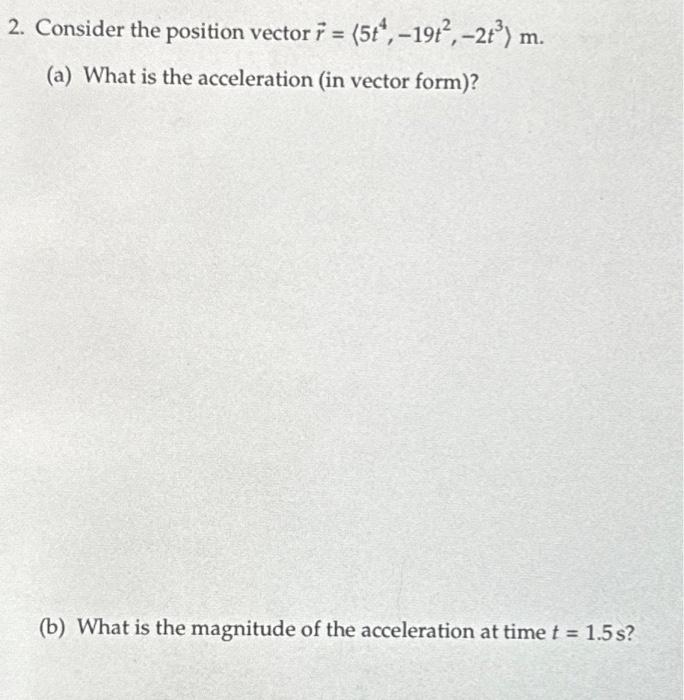 2. Consider the position vector $\vec{r} = \langle 5t^4, -19t^2, -2t^3 \rangle$ m.

(a) What is the acceleration (in vector form)?

(b) What is the magnitude of the acceleration at time $t = 1.5$ s?